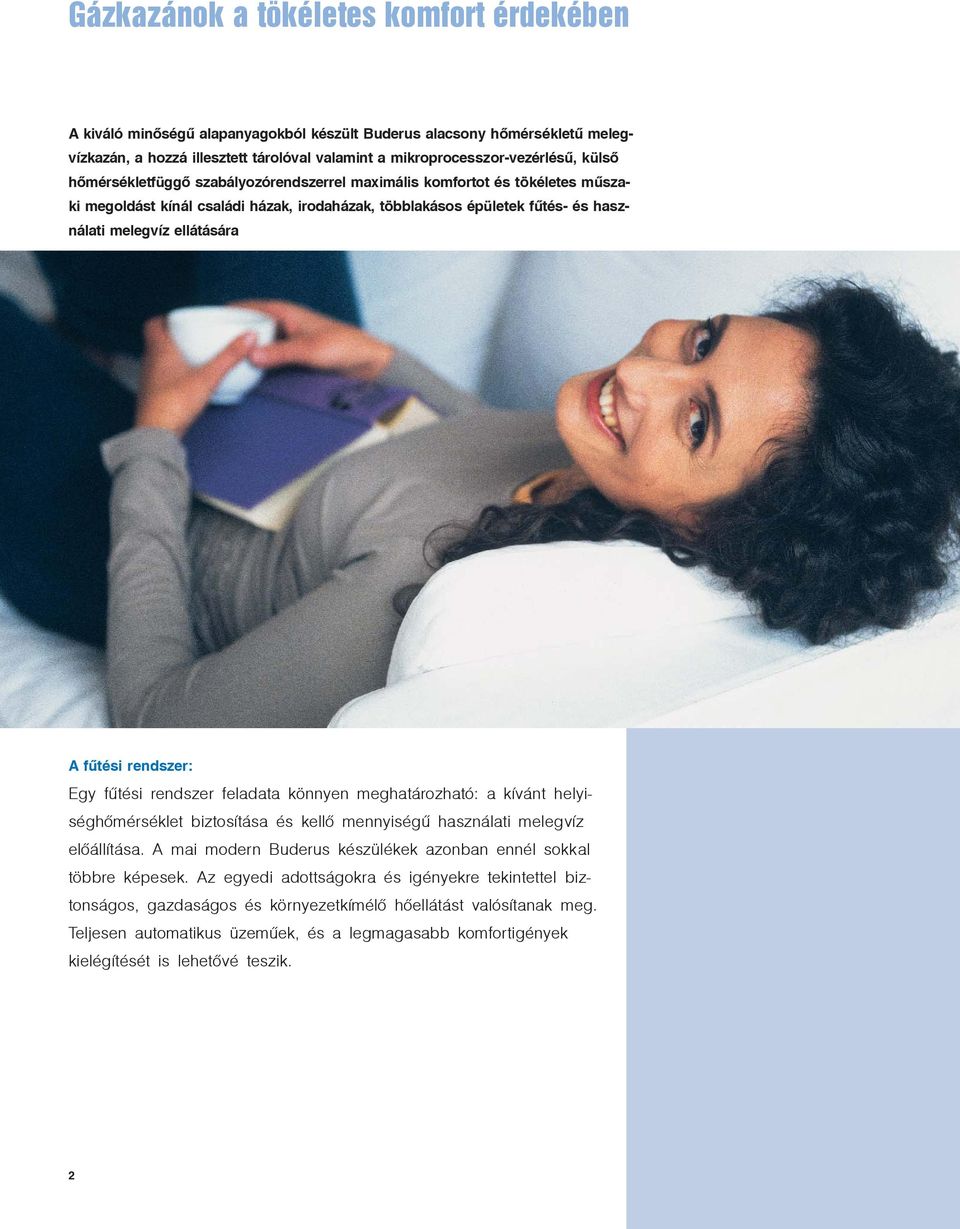 Gázkazánok a tökéletes komfort érdekében

A kiváló minőségű alapanyagokból készült Buderus alacsony hőmérsékletű melegvízkazán, a hozzá illesztett tárolóval valamint a mikroprocesszor-vezérlésű, külső hőmérsékletfüggő szabályozórendszerrel maximális komfortot és tökéletes műszaki megoldást kínál családi házak, irodaházak, többlakásos épületek fűtés- és használati melegvíz ellátására

A fűtési rendszer:

Egy fűtési rendszer feladata könnyen meghatározható: a kívánt helyiséghőmérséklet biztosítása és kellő mennyiségű használati melegvíz előállítása. A mai modern Buderus készülékek azonban ennél sokkal többre képesek. Az egyedi adottságokra és igényekre tekintettel biztonságos, gazdaságos és környezetkímélő hőellátást valósítanak meg. Teljesen automatikus üzeműek, és a legmagasabb komfortigények kielégítését is lehetővé teszik.

2